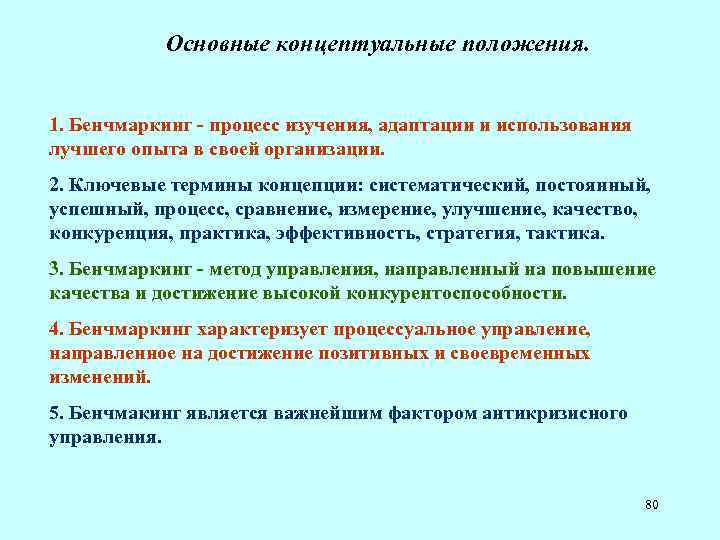 Основные концептуальные положения.

1. Бенчмаркинг - процесс изучения, адаптации и использования лучшего опыта в своей организации.

2. Ключевые термины концепции: систематический, постоянный, успешный, процесс, сравнение, измерение, улучшение, качество, конкуренция, практика, эффективность, стратегия, тактика.

3. Бенчмаркинг - метод управления, направленный на повышение качества и достижение высокой конкурентоспособности.

4. Бенчмаркинг характеризует процессуальное управление, направленное на достижение позитивных и своевременных изменений.

5. Бенчмакинг является важнейшим фактором антикризисного управления.

80